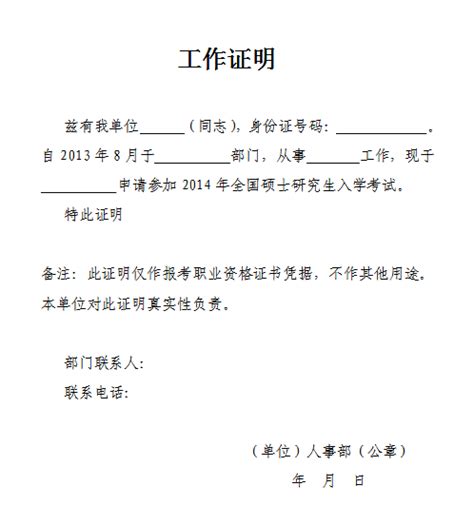 工作证明

兹有我单位______（同志），身份证号码：____________。自 2013 年 8 月于__________部门，从事_______工作，现于__________申请参加 2014 年全国硕士研究生入学考试。

特此证明

备注：此证明仅作报考职业资格证书凭据，不作其他用途。本单位对此证明真实性负责。

部门联系人：

联系电话：

（单位）人事部（公章）

年 月 日